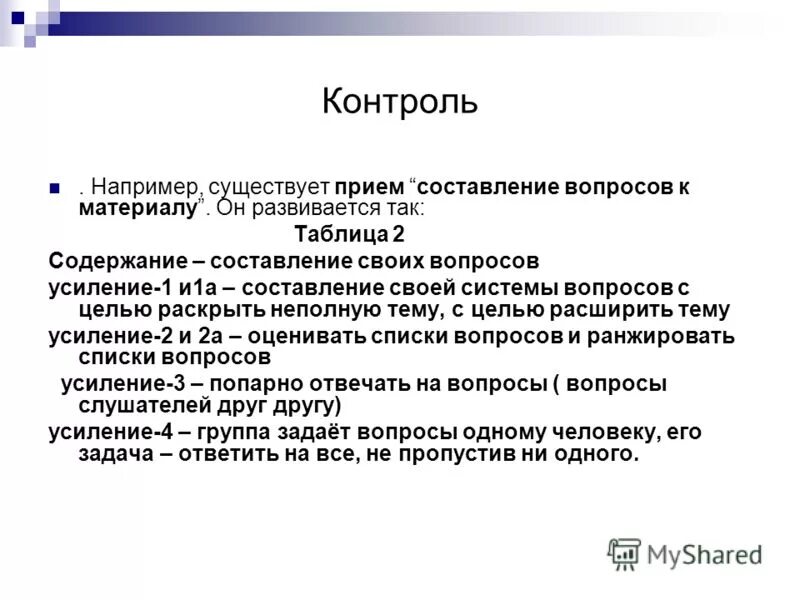 Контроль

. Например, существует прием “составление вопросов к материалу”. Он развивается так:

Таблица 2

Содержание – составление своих вопросов

усиление-1 и1а – составление своей системы вопросов с целью раскрыть неполную тему, с целью расширить тему

усиление-2 и 2а – оценивать списки вопросов и ранжировать списки вопросов

усиление-3 – попарно отвечать на вопросы ( вопросы слушателей друг другу)

усиление-4 – группа задаёт вопросы одному человеку, его задача – ответить на все, не пропустив ни одного.

MyShared